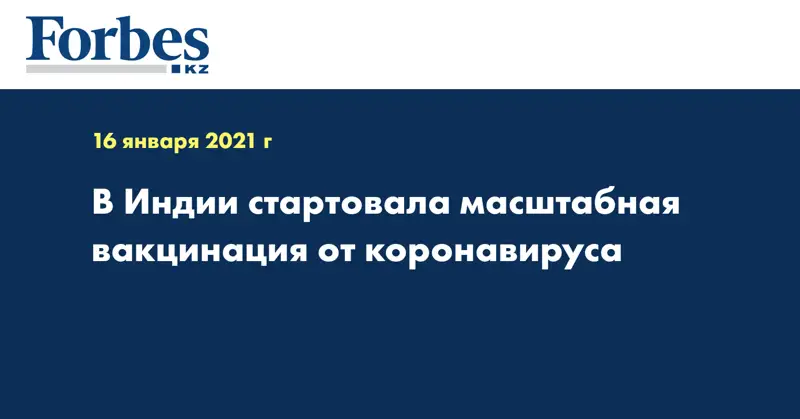 Forbes
KZ

16 января 2021 г

В Индии стартовала масштабная вакцинация от коронавируса